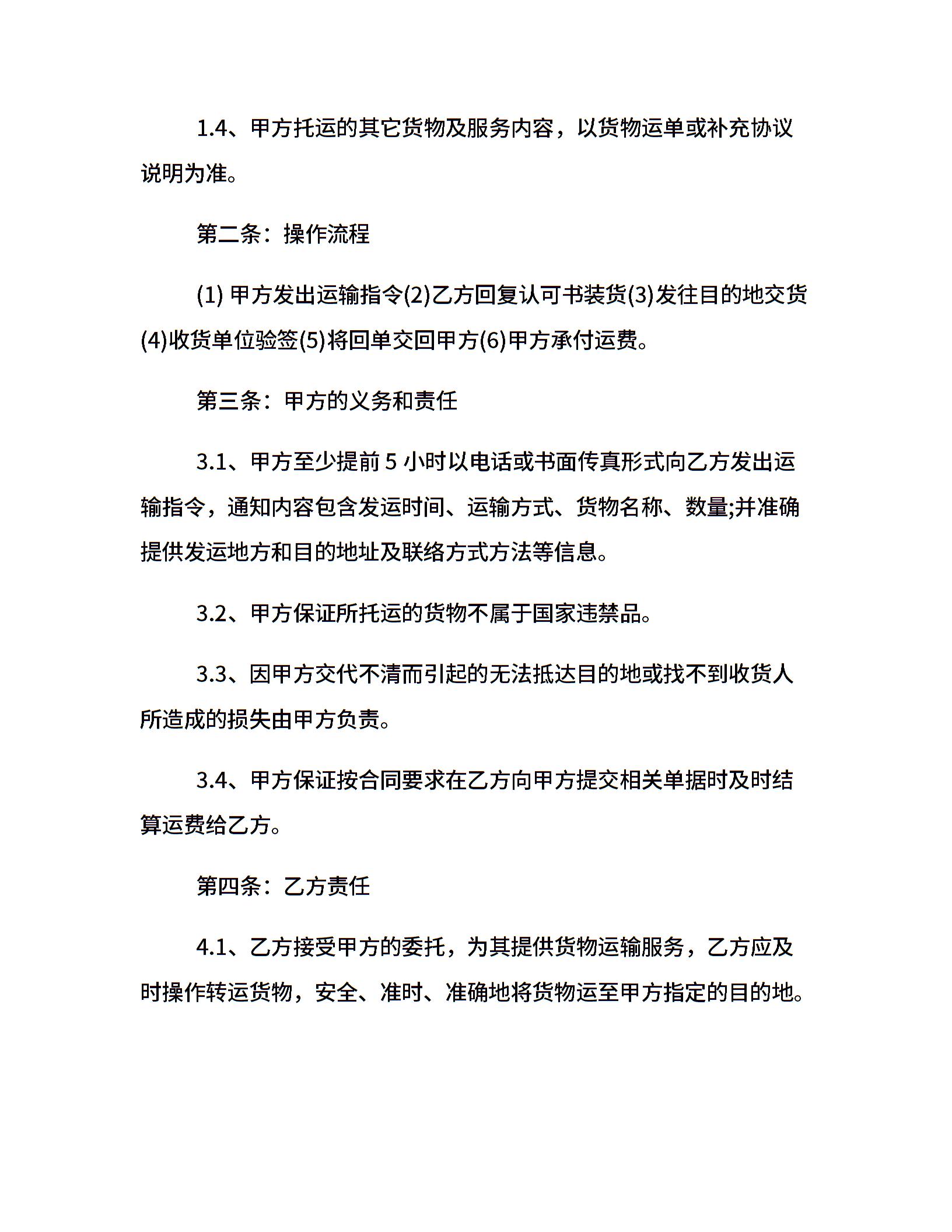 1.4、甲方托运的其它货物及服务内容，以货物运单或补充协议说明为准。

第二条：操作流程

(1) 甲方发出运输指令(2)乙方回复认可书装货(3)发往目的地交货(4)收货单位验签(5)将回单交回甲方(6)甲方承付运费。

第三条：甲方的义务和责任

3.1、甲方至少提前 5 小时以电话或书面传真形式向乙方发出运输指令，通知内容包含发运时间、运输方式、货物名称、数量;并准确提供发运地方和目的地址及联络方式方法等信息。

3.2、甲方保证所托运的货物不属于国家违禁品。

3.3、因甲方交代不清而引起的无法抵达目的地或找不到收货人所造成的损失由甲方负责。

3.4、甲方保证按合同要求在乙方向甲方提交相关单据时及时结算运费给乙方。

第四条：乙方责任

4.1、乙方接受甲方的委托，为其提供货物运输服务，乙方应及时操作转运货物，安全、准时、准确地将货物运至甲方指定的目的地。